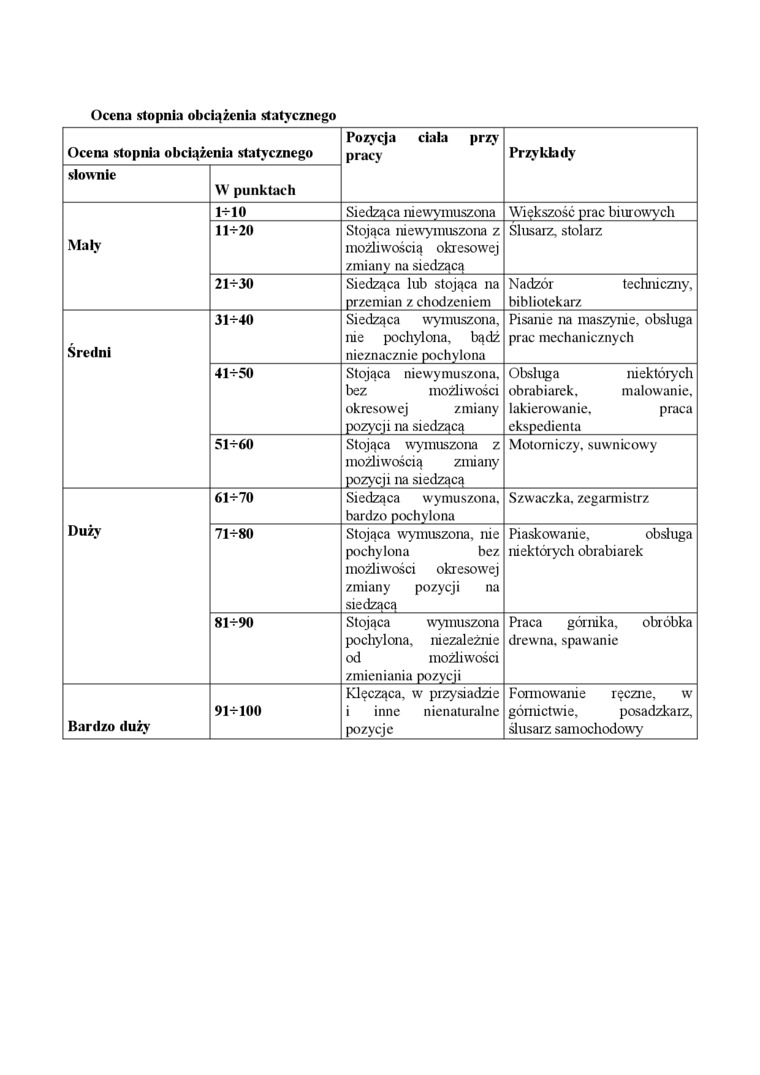 Ocena stopnia obciążenia statycznego

| Ocena stopnia obciążenia statycznego | | Pozycja ciała przy pracy | Przykłady |
|---|---|---|---|
| słownie | W punktach | | |
| Mały | 1÷10 | Siedząca niewymuszona | Większość prac biurowych |
| | 11÷20 | Stojąca niewymuszona z możliwością okresowej zmiany na siedzącą | Ślusarz, stolarz |
| | 21÷30 | Siedząca lub stojąca na przemian z chodzeniem | Nadzór techniczny, bibliotekarz |
| Średni | 31÷40 | Siedząca wymuszona, nie pochylona, bądź nieznacznie pochylona | Pisanie na maszynie, obsługa prac mechanicznych |
| | 41÷50 | Stojąca niewymuszona, bez możliwości okresowej zmiany pozycji na siedzącą | Obsługa niektórych obrabiarek, malowanie, lakierowanie, praca ekspedienta |
| | 51÷60 | Stojąca wymuszona z możliwością zmiany pozycji na siedzącą | Motorniczy, suwnicowy |
| Duży | 61÷70 | Siedząca wymuszona, bardzo pochylona | Szwaczka, zegarmistrz |
| | 71÷80 | Stojąca wymuszona, nie pochylona bez możliwości okresowej zmiany pozycji na siedzącą | Piaskowanie, obsługa niektórych obrabiarek |
| | 81÷90 | Stojąca wymuszona pochylona, niezależnie od możliwości zmieniania pozycji | Praca górnika, obróbka drewna, spawanie |
| Bardzo duży | 91÷100 | Klęcząca, w przysiadzie i inne nienaturalne pozycje | Formowanie ręczne, w górnictwie, posadzkarz, ślusarz samochodowy |